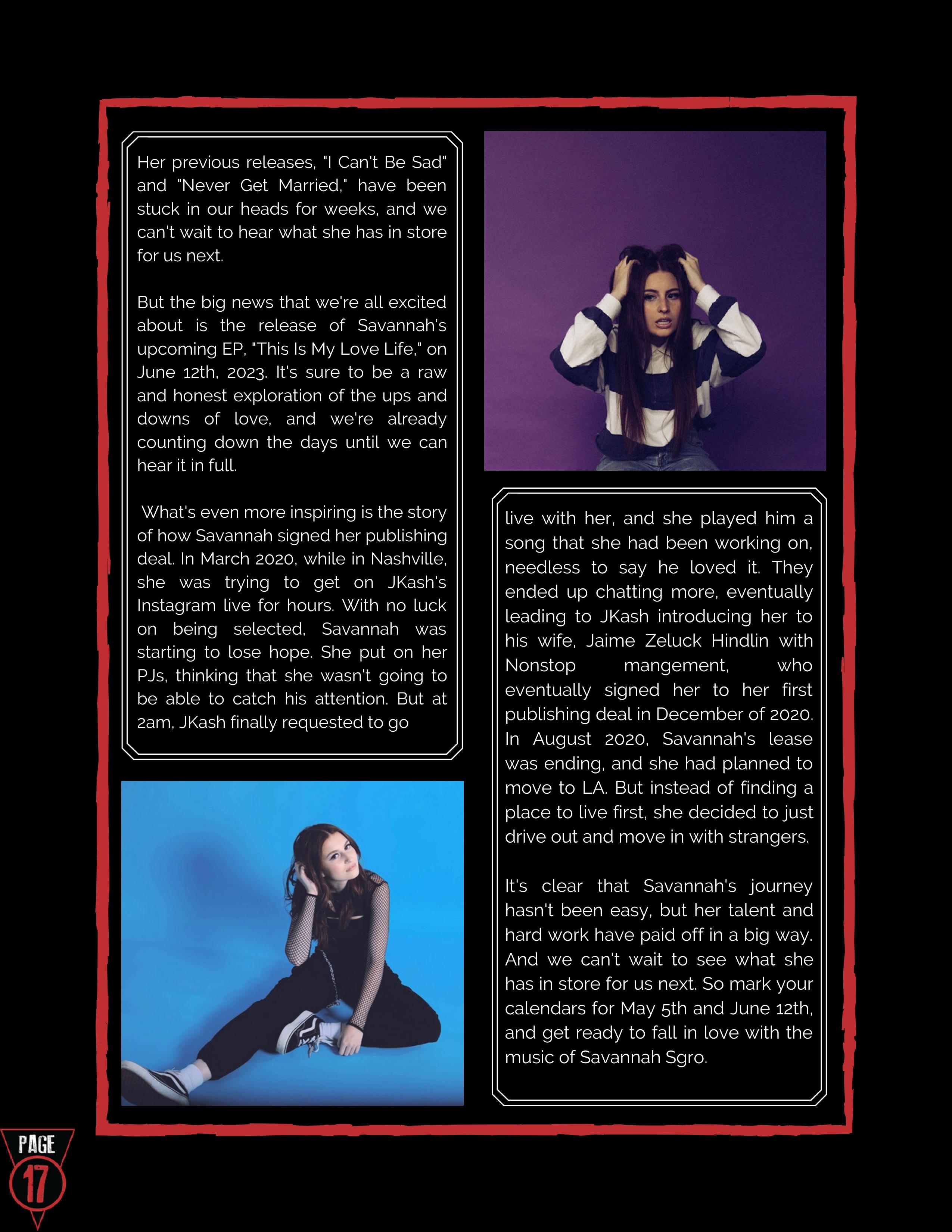 Her previous releases, "I Can't Be Sad" and "Never Get Married," have been stuck in our heads for weeks, and we can't wait to hear what she has in store for us next.

But the big news that we're all excited about is the release of Savannah's upcoming EP, "This Is My Love Life," on June 12th, 2023. It's sure to be a raw and honest exploration of the ups and downs of love, and we're already counting down the days until we can hear it in full.

What's even more inspiring is the story of how Savannah signed her publishing deal. In March 2020, while in Nashville, she was trying to get on JKash's Instagram live for hours. With no luck on being selected, Savannah was starting to lose hope. She put on her PJs, thinking that she wasn't going to be able to catch his attention. But at 2am, JKash finally requested to go

live with her, and she played him a song that she had been working on, needless to say he loved it. They ended up chatting more, eventually leading to JKash introducing her to his wife, Jaime Zeluck Hindlin with Nonstop mangement, who eventually signed her to her first publishing deal in December of 2020. In August 2020, Savannah's lease was ending, and she had planned to move to LA. But instead of finding a place to live first, she decided to just drive out and move in with strangers.

It's clear that Savannah's journey hasn't been easy, but her talent and hard work have paid off in a big way. And we can't wait to see what she has in store for us next. So mark your calendars for May 5th and June 12th, and get ready to fall in love with the music of Savannah Sgro.

PAGE
17